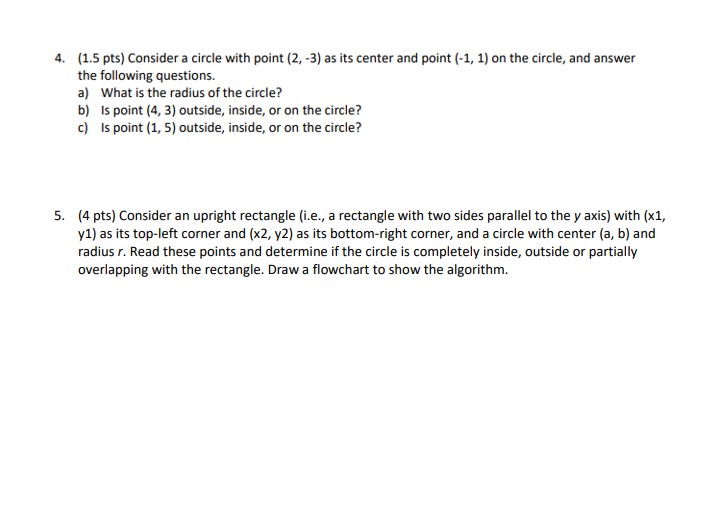 4. (1.5 pts) Consider a circle with point (2, -3) as its center and point (-1, 1) on the circle, and answer the following questions.

a) What is the radius of the circle?

b) Is point (4, 3) outside, inside, or on the circle?

c) Is point (1, 5) outside, inside, or on the circle?

5. (4 pts) Consider an upright rectangle (i.e., a rectangle with two sides parallel to the $y$ axis) with (x1, y1) as its top-left corner and (x2, y2) as its bottom-right corner, and a circle with center (a, b) and radius $r$. Read these points and determine if the circle is completely inside, outside or partially overlapping with the rectangle. Draw a flowchart to show the algorithm.